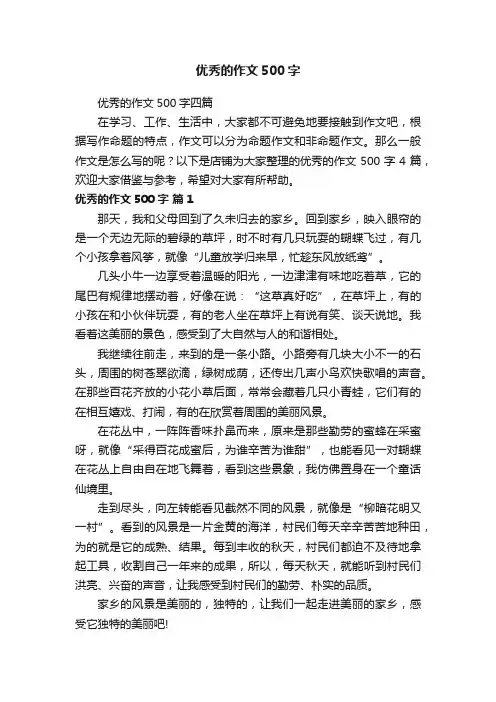 优秀的作文500字

优秀的作文500字四篇

在学习、工作、生活中，大家都不可避免地要接触到作文吧，根据写作命题的特点，作文可以分为命题作文和非命题作文。那么一般作文是怎么写的呢？以下是店铺为大家整理的优秀的作文500字4篇，欢迎大家借鉴与参考，希望对大家有所帮助。

优秀的作文500字 篇1

那天，我和父母回到了久未归去的家乡。回到家乡，映入眼帘的是一个无边无际的碧绿的草坪，时不时有几只玩耍的蝴蝶飞过，有几个小孩拿着风筝，就像“儿童放学归来早，忙趁东风放纸鸢”。

几头小牛一边享受着温暖的阳光，一边津津有味地吃着草，它的尾巴有规律地摆动着，好像在说：“这草真好吃”，在草坪上，有的小孩在和小伙伴玩耍，有的老人坐在草坪上有说有笑、谈天说地。我看着这美丽的景色，感受到了大自然与人的和谐相处。

我继续往前走，来到的是一条小路。小路旁有几块大小不一的石头，周围的树苍翠欲滴，绿树成荫，还传出几声小鸟欢快歌唱的声音。在那些百花齐放的小花小草后面，常常会藏着几只小青蛙，它们有的在相互嬉戏、打闹，有的在欣赏着周围的美丽风景。

在花丛中，一阵阵香味扑鼻而来，原来是那些勤劳的蜜蜂在采蜜呀，就像“采得百花成蜜后，为谁辛苦为谁甜”，也能看见一对蝴蝶在花丛上自由自在地飞舞着，看到这些景象，我仿佛置身在一个童话仙境里。

走到尽头，向左转能看见截然不同的风景，就像是“柳暗花明又一村”。看到的风景是一片金黄的海洋，村民们每天辛辛苦苦地种田，为的就是它的成熟、结果。每到丰收的秋天，村民们都迫不及待地拿起工具，收割自己一年来的成果，所以，每天秋天，就能听到村民们洪亮、兴奋的声音，让我感受到村民们的勤劳、朴实的品质。

家乡的风景是美丽的，独特的，让我们一起走进美丽的家乡，感受它独特的美丽吧!